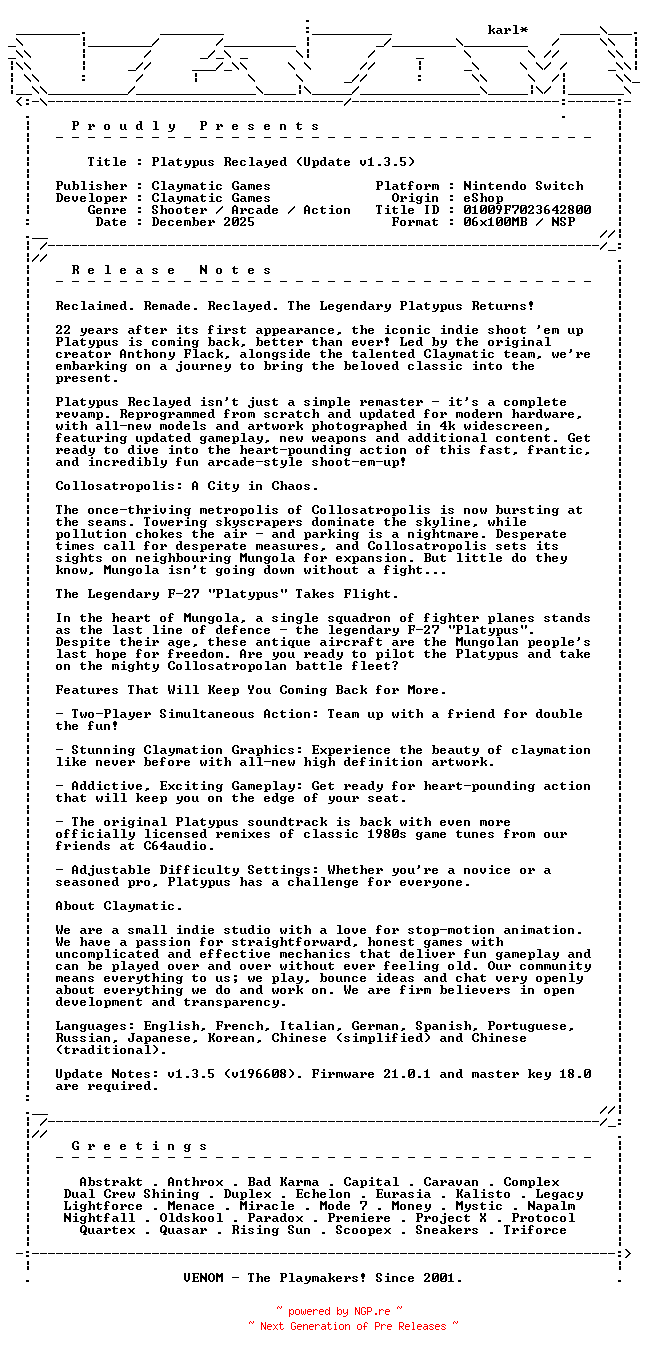 karl*

P r o u d l y   P r e s e n t s

Title : Platypus Reclayed (Update v1.3.5)

Publisher : Claymatic Games
Developer : Claymatic Games
Genre : Shooter / Arcade / Action
Date : December 2025

Platform : Nintendo Switch
Origin : eShop
Title ID : 01009F7023642800
Format : 06x100MB / NSP

R e l e a s e   N o t e s

Reclaimed. Remade. Reclayed. The Legendary Platypus Returns!

22 years after its first appearance, the iconic indie shoot 'em up Platypus is coming back, better than ever! Led by the original creator Anthony Flack, alongside the talented Claymatic team, we're embarking on a journey to bring the beloved classic into the present.

Platypus Reclayed isn't just a simple remaster - it's a complete revamp. Reprogrammed from scratch and updated for modern hardware, with all-new models and artwork photographed in 4k widescreen, featuring updated gameplay, new weapons and additional content. Get ready to dive into the heart-pounding action of this fast, frantic, and incredibly fun arcade-style shoot-em-up!

Collosatropolis: A City in Chaos.

The once-thriving metropolis of Collosatropolis is now bursting at the seams. Towering skyscrapers dominate the skyline, while pollution chokes the air - and parking is a nightmare. Desperate times call for desperate measures, and Collosatropolis sets its sights on neighbouring Mungola for expansion. But little do they know, Mungola isn't going down without a fight...

The Legendary F-27 "Platypus" Takes Flight.

In the heart of Mungola, a single squadron of fighter planes stands as the last line of defence - the legendary F-27 "Platypus". Despite their age, these antique aircraft are the Mungolan people's last hope for freedom. Are you ready to pilot the Platypus and take on the mighty Collosatropolan battle fleet?

Features That Will Keep You Coming Back for More.

- Two-Player Simultaneous Action: Team up with a friend for double the fun!

- Stunning Claymation Graphics: Experience the beauty of claymation like never before with all-new high definition artwork.

- Addictive, Exciting Gameplay: Get ready for heart-pounding action that will keep you on the edge of your seat.

- The original Platypus soundtrack is back with even more officially licensed remixes of classic 1980s game tunes from our friends at C64audio.

- Adjustable Difficulty Settings: Whether you're a novice or a seasoned pro, Platypus has a challenge for everyone.

About Claymatic.

We are a small indie studio with a love for stop-motion animation. We have a passion for straightforward, honest games with uncomplicated and effective mechanics that deliver fun gameplay and can be played over and over without ever feeling old. Our community means everything to us; we play, bounce ideas and chat very openly about everything we do and work on. We are firm believers in open development and transparency.

Languages: English, French, Italian, German, Spanish, Portuguese, Russian, Japanese, Korean, Chinese (simplified) and Chinese (traditional).

Update Notes: v1.3.5 (v196608). Firmware 21.0.1 and master key 18.0 are required.

G r e e t i n g s

Abstrakt . Anthrox . Bad Karma . Capital . Caravan . Complex
Dual Crew Shining . Duplex . Echelon . Eurasia . Kalisto . Legacy
Lightforce . Menace . Miracle . Mode 7 . Money . Mystic . Napalm
Nightfall . Oldskool . Paradox . Premiere . Project X . Protocol
Quartex . Quasar . Rising Sun . Scoopex . Sneakers . Triforce

VENOM - The Playmakers! Since 2001.

~ powered by NGP.re ~
~ Next Generation of Pre Releases ~